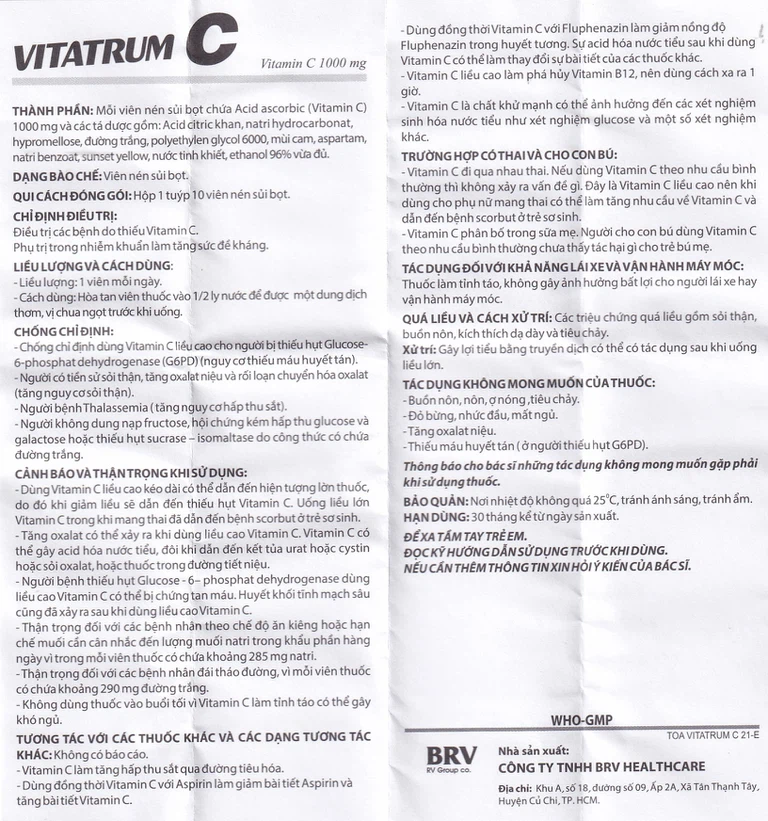 VITATRUM C

Vitamin C 1000 mg

THÀNH PHẦN: Mỗi viên nén sủi bọt chứa Acid ascorbic (Vitamin C) 1000 mg và các tá dược gồm: Acid citric khan, natri hydrocarbonat, hypromellose, đường trắng, polyethylen glycol 6000, mùi cam, aspartam, natri benzoat, sunset yellow, nước tinh khiết, ethanol 96% vừa đủ.

DẠNG BÀO CHẾ: Viên nén sủi bọt.

QUI CÁCH ĐÓNG GÓI: Hộp 1 tuýp 10 viên nén sủi bọt.

CHỈ ĐỊNH ĐIỀU TRỊ:
Điều trị các bệnh do thiếu Vitamin C.
Phụ trị trong nhiễm khuẩn làm tăng sức đề kháng.

LIỀU LƯỢNG VÀ CÁCH DÙNG:
- Liều lượng: 1 viên mỗi ngày.
- Cách dùng: Hòa tan viên thuốc vào 1/2 ly nước để được một dung dịch thơm, vị chua ngọt trước khi uống.

CHỐNG CHỈ ĐỊNH:
- Chống chỉ định dùng Vitamin C liều cao cho người bị thiếu hụt Glucose-6-phosphat dehydrogenase (G6PD) (nguy cơ thiếu máu huyết tán).
- Người có tiền sử sỏi thận, tăng oxalat niệu và rối loạn chuyển hóa oxalat (tăng nguy cơ sỏi thận).
- Người bệnh Thalassemia (tăng nguy cơ hấp thu sắt).
- Người không dung nạp fructose, hội chứng kém hấp thu glucose và galactose hoặc thiếu hụt sucrase – isomaltase do công thức có chứa đường trắng.

CẢNH BÁO VÀ THẬN TRỌNG KHI SỬ DỤNG:
- Dùng Vitamin C liều cao kéo dài có thể dẫn đến hiện tượng lờn thuốc, do đó khi giảm liều sẽ dẫn đến thiếu hụt Vitamin C. Uống liều lớn Vitamin C trong khi mang thai đã dẫn đến bệnh scorbut ở trẻ sơ sinh.
- Tăng oxalat có thể xảy ra khi dùng liều cao Vitamin C. Vitamin C có thể gây acid hóa nước tiểu, đôi khi dẫn đến kết tủa urat hoặc cystin hoặc sỏi oxalat, hoặc thuốc trong đường tiết niệu.
- Người bệnh thiếu hụt Glucose - 6– phosphat dehydrogenase dùng liều cao Vitamin C có thể bị chứng tan máu. Huyết khối tĩnh mạch sâu cũng đã xảy ra sau khi dùng liều cao Vitamin C.
- Thận trọng đối với các bệnh nhân theo chế độ ăn kiêng hoặc hạn chế muối cần cân nhắc đến lượng muối natri trong khẩu phần hàng ngày vì trong mỗi viên thuốc có chứa khoảng 285 mg natri.
- Thận trọng đối với các bệnh nhân đái tháo đường, vì mỗi viên thuốc có chứa khoảng 290 mg đường trắng.
- Không dùng thuốc vào buổi tối vì Vitamin C làm tỉnh táo có thể gây khó ngủ.

TƯƠNG TÁC VỚI CÁC THUỐC KHÁC VÀ CÁC DẠNG TƯƠNG TÁC KHÁC: Không có báo cáo.
- Vitamin C làm tăng hấp thu sắt qua đường tiêu hóa.
- Dùng đồng thời Vitamin C với Aspirin làm giảm bài tiết Aspirin và tăng bài tiết Vitamin C.
- Dùng đồng thời Vitamin C với Fluphenazin làm giảm nồng độ Fluphenazin trong huyết tương. Sự acid hóa nước tiểu sau khi dùng Vitamin C có thể làm thay đổi sự bài tiết của các thuốc khác.
- Vitamin C liều cao làm phá hủy Vitamin B12, nên dùng cách xa ra 1 giờ.
- Vitamin C là chất khử mạnh có thể ảnh hưởng đến các xét nghiệm sinh hóa nước tiểu như xét nghiệm glucose và một số xét nghiệm khác.

TRƯỜNG HỢP CÓ THAI VÀ CHO CON BÚ:
- Vitamin C đi qua nhau thai. Nếu dùng Vitamin C theo nhu cầu bình thường thì không xảy ra vấn đề gì. Đây là Vitamin C liều cao nên khi dùng cho phụ nữ mang thai có thể làm tăng nhu cầu về Vitamin C và dẫn đến bệnh scorbut ở trẻ sơ sinh.
- Vitamin C phân bố trong sữa mẹ. Người cho con bú dùng Vitamin C theo nhu cầu bình thường chưa thấy tác hại gì cho trẻ bú mẹ.

TÁC DỤNG ĐỐI VỚI KHẢ NĂNG LÁI XE VÀ VẬN HÀNH MÁY MÓC: Thuốc làm tỉnh táo, không gây ảnh hưởng bất lợi cho người lái xe hay vận hành máy móc.

QUÁ LIỀU VÀ CÁCH XỬ TRÍ: Các triệu chứng quá liều gồm sỏi thận, buồn nôn, kích thích dạ dày và tiêu chảy.
Xử trí: Gây lợi tiểu bằng truyền dịch có thể có tác dụng sau khi uống liều lớn.

TÁC DỤNG KHÔNG MONG MUỐN CỦA THUỐC:
- Buồn nôn, nôn, ợ nóng, tiêu chảy.
- Đỏ bừng, nhức đầu, mất ngủ.
- Tăng oxalat niệu.
- Thiếu máu huyết tán (ở người thiếu hụt G6PD).
Thông báo cho bác sĩ những tác dụng không mong muốn gặp phải khi sử dụng thuốc.

BẢO QUẢN: Nơi nhiệt độ không quá 25°C, tránh ánh sáng, tránh ẩm.
HẠN DÙNG: 30 tháng kể từ ngày sản xuất.
ĐỂ XA TẦM TAY TRẺ EM.
ĐỌC KỸ HƯỚNG DẪN SỬ DỤNG TRƯỚC KHI DÙNG.
NẾU CẦN THÊM THÔNG TIN XIN HỎI Ý KIẾN CỦA BÁC SĨ.

WHO-GMP

TOA VITATRUM C 21-E

BRV
RV Group co.

Nhà sản xuất:
CÔNG TY TNHH BRV HEALTHCARE
Địa chỉ: Khu A, số 18, đường số 09, Ấp 2A, Xã Tân Thạnh Tây, Huyện Củ Chi, TP. HCM.